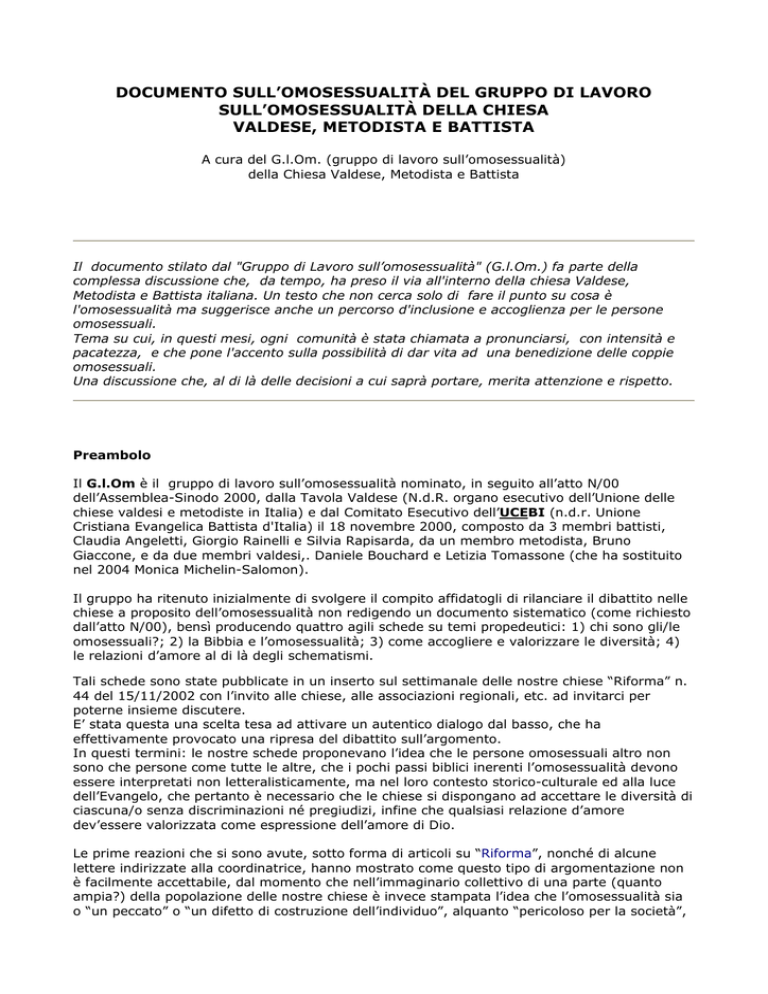 DOCUMENTO SULL'OMOSESSUALITÀ DEL GRUPPO DI LAVORO SULL'OMOSESSUALITÀ DELLA CHIESA VALDESE, METODISTA E BATTISTA

A cura del G.l.Om. (gruppo di lavoro sull'omosessualità) della Chiesa Valdese, Metodista e Battista

Il documento stilato dal "Gruppo di Lavoro sull'omosessualità" (G.l.Om.) fa parte della complessa discussione che, da tempo, ha preso il via all'interno della chiesa Valdese, Metodista e Battista italiana. Un testo che non cerca solo di fare il punto su cosa è l'omosessualità ma suggerisce anche un percorso d'inclusione e accoglienza per le persone omosessuali.
Tema su cui, in questi mesi, ogni comunità è stata chiamata a pronunciarsi, con intensità e pacatezza, e che pone l'accento sulla possibilità di dar vita ad una benedizione delle coppie omosessuali.
Una discussione che, al di là delle decisioni a cui saprà portare, merita attenzione e rispetto.

Preambolo

Il G.l.Om è il gruppo di lavoro sull'omosessualità nominato, in seguito all'atto N/00 dell'Assemblea-Sinodo 2000, dalla Tavola Valdese (N.d.R. organo esecutivo dell'Unione delle chiese valdesi e metodiste in Italia) e dal Comitato Esecutivo dell'UCEBI (n.d.r. Unione Cristiana Evangelica Battista d'Italia) il 18 novembre 2000, composto da 3 membri battisti, Claudia Angeletti, Giorgio Rainelli e Silvia Rapisarda, da un membro metodista, Bruno Giaccone, e da due membri valdesi,. Daniele Bouchard e Letizia Tomassone (che ha sostituito nel 2004 Monica Michelin-Salomon).

Il gruppo ha ritenuto inizialmente di svolgere il compito affidatogli di rilanciare il dibattito nelle chiese a proposito dell'omosessualità non redigendo un documento sistematico (come richiesto dall'atto N/00), bensì producendo quattro agili schede su temi propedeutici: 1) chi sono gli/le omosessuali?; 2) la Bibbia e l'omosessualità; 3) come accogliere e valorizzare le diversità; 4) le relazioni d'amore al di là degli schematismi.

Tali schede sono state pubblicate in un inserto sul settimanale delle nostre chiese "Riforma" n. 44 del 15/11/2002 con l'invito alle chiese, alle associazioni regionali, etc. ad invitarci per poterne insieme discutere.
E' stata questa una scelta tesa ad attivare un autentico dialogo dal basso, che ha effettivamente provocato una ripresa del dibattito sull'argomento.
In questi termini: le nostre schede proponevano l'idea che le persone omosessuali altro non sono che persone come tutte le altre, che i pochi passi biblici inerenti l'omosessualità devono essere interpretati non letteralisticamente, ma nel loro contesto storico-culturale ed alla luce dell'Evangelo, che pertanto è necessario che le chiese si dispongano ad accettare le diversità di ciascuna/o senza discriminazioni né pregiudizi, infine che qualsiasi relazione d'amore dev'essere valorizzata come espressione dell'amore di Dio.

Le prime reazioni che si sono avute, sotto forma di articoli su "Riforma", nonché di alcune lettere indirizzate alla coordinatrice, hanno mostrato come questo tipo di argomentazione non è facilmente accettabile, dal momento che nell'immaginario collettivo di una parte (quanto ampia?) della popolazione delle nostre chiese è invece stampata l'idea che l'omosessualità sia o "un peccato" o "un difetto di costruzione dell'individuo", alquanto "pericoloso per la società",